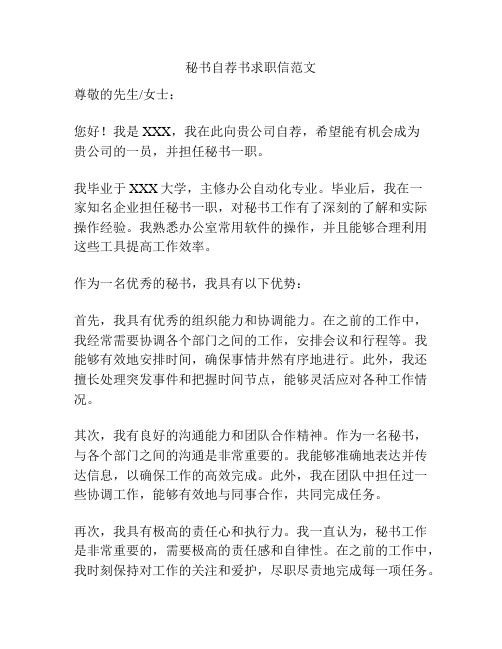 秘书自荐书求职信范文

尊敬的先生/女士：

您好！我是 XXX，我在此向贵公司自荐，希望能有机会成为贵公司的一员，并担任秘书一职。

我毕业于 XXX 大学，主修办公自动化专业。毕业后，我在一家知名企业担任秘书一职，对秘书工作有了深刻的了解和实际操作经验。我熟悉办公室常用软件的操作，并且能够合理利用这些工具提高工作效率。

作为一名优秀的秘书，我具有以下优势：

首先，我具有优秀的组织能力和协调能力。在之前的工作中，我经常需要协调各个部门之间的工作，安排会议和行程等。我能够有效地安排时间，确保事情井然有序地进行。此外，我还擅长处理突发事件和把握时间节点，能够灵活应对各种工作情况。

其次，我有良好的沟通能力和团队合作精神。作为一名秘书，与各个部门之间的沟通是非常重要的。我能够准确地表达并传达信息，以确保工作的高效完成。此外，我在团队中担任过一些协调工作，能够有效地与同事合作，共同完成任务。

再次，我具有极高的责任心和执行力。我一直认为，秘书工作是非常重要的，需要极高的责任感和自律性。在之前的工作中，我时刻保持对工作的关注和爱护，尽职尽责地完成每一项任务。